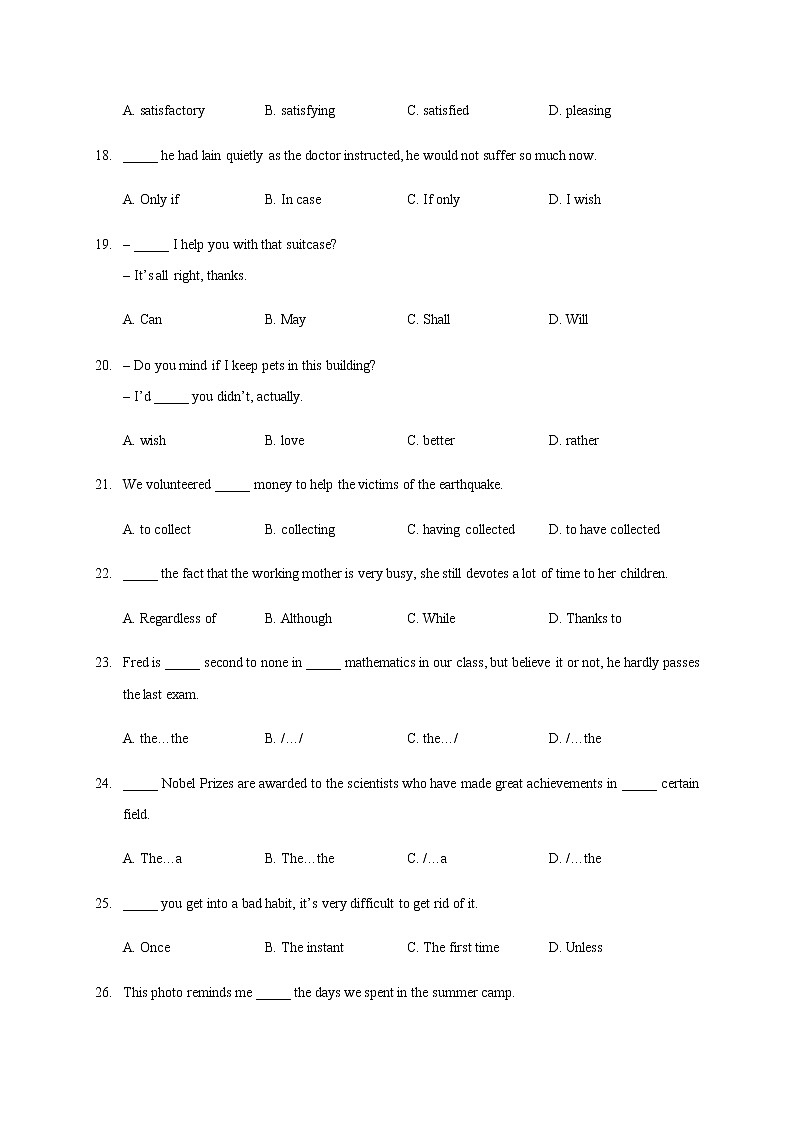 A. satisfactory B. satisfying C. satisfied D. pleasing

18. _____ he had lain quietly as the doctor instructed, he would not suffer so much now.

A. Only if B. In case C. If only D. I wish

19. – _____ I help you with that suitcase?
– It's all right, thanks.

A. Can B. May C. Shall D. Will

20. – Do you mind if I keep pets in this building?
– I'd _____ you didn't, actually.

A. wish B. love C. better D. rather

21. We volunteered _____ money to help the victims of the earthquake.

A. to collect B. collecting C. having collected D. to have collected

22. _____ the fact that the working mother is very busy, she still devotes a lot of time to her children.

A. Regardless of B. Although C. While D. Thanks to

23. Fred is _____ second to none in _____ mathematics in our class, but believe it or not, he hardly passes the last exam.

A. the…the B. /…/ C. the…/ D. /…the

24. _____ Nobel Prizes are awarded to the scientists who have made great achievements in _____ certain field.

A. The…a B. The…the C. /…a D. /…the

25. _____ you get into a bad habit, it's very difficult to get rid of it.

A. Once B. The instant C. The first time D. Unless

26. This photo reminds me _____ the days we spent in the summer camp.